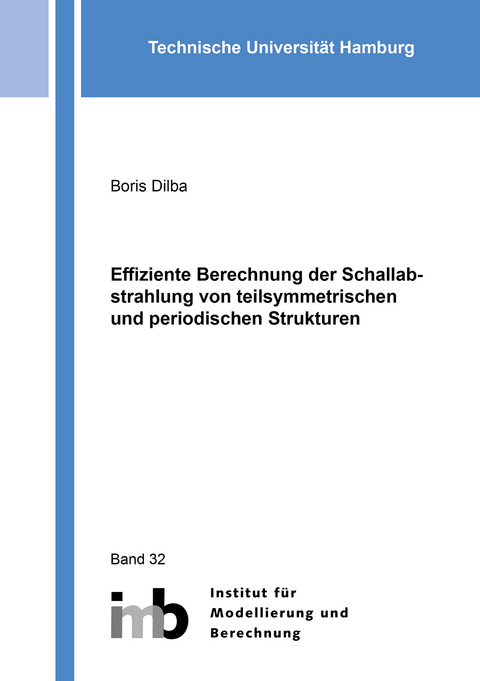 Technische Universität Hamburg

Boris Dilba

Effiziente Berechnung der Schallabstrahlung von teilsymmetrischen und periodischen Strukturen

Band 32

imb

Institut für Modellierung und Berechnung